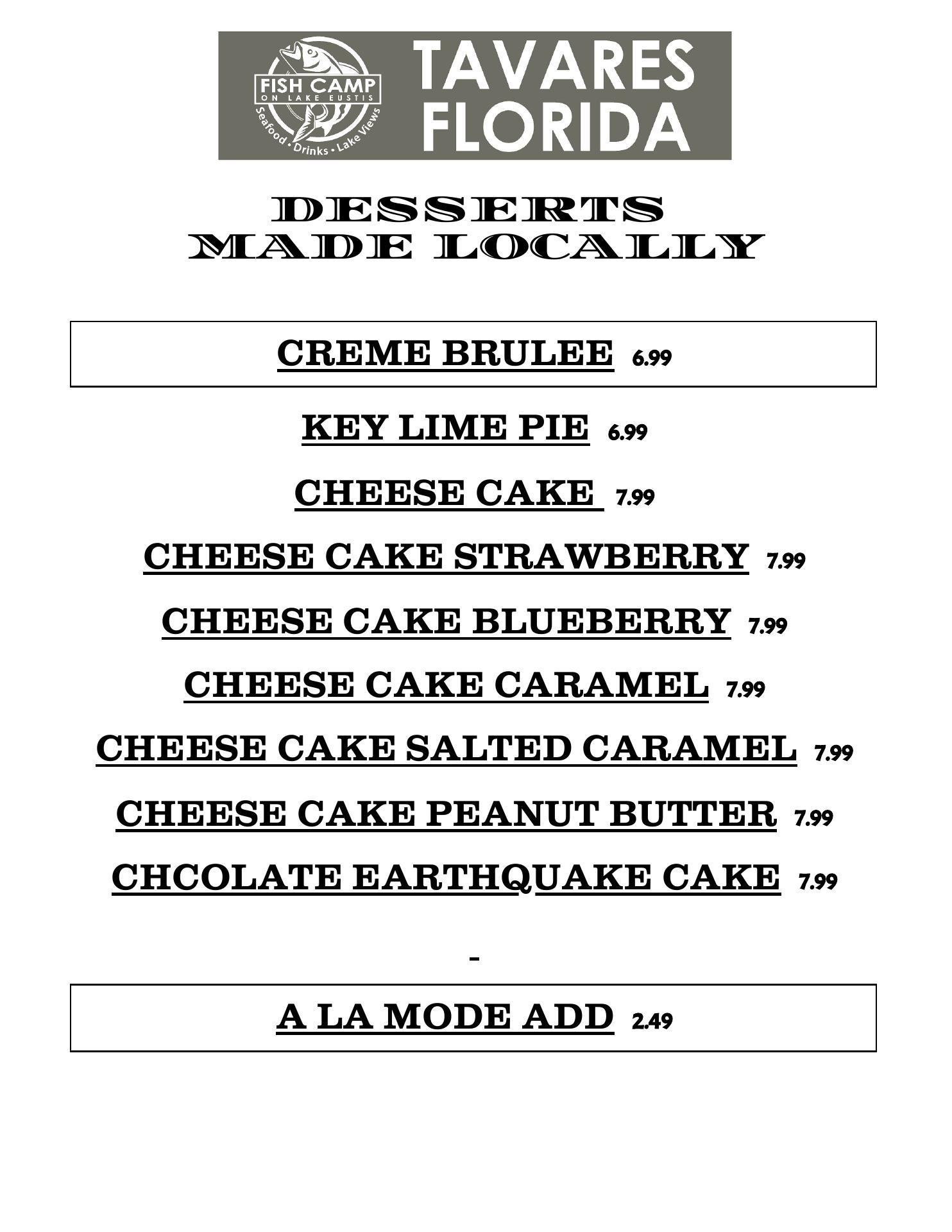 FISH CAMP
ON LAKE EUSTIS
Seafood • Drinks • Lake Views

TAVARES FLORIDA

DESSERTS
MADE LOCALLY

CREME BRULEE 6.99

KEY LIME PIE 6.99

CHEESE CAKE 7.99

CHEESE CAKE STRAWBERRY 7.99

CHEESE CAKE BLUEBERRY 7.99

CHEESE CAKE CARAMEL 7.99

CHEESE CAKE SALTED CARAMEL 7.99

CHEESE CAKE PEANUT BUTTER 7.99

CHCOLATE EARTHQUAKE CAKE 7.99

A LA MODE ADD 2.49